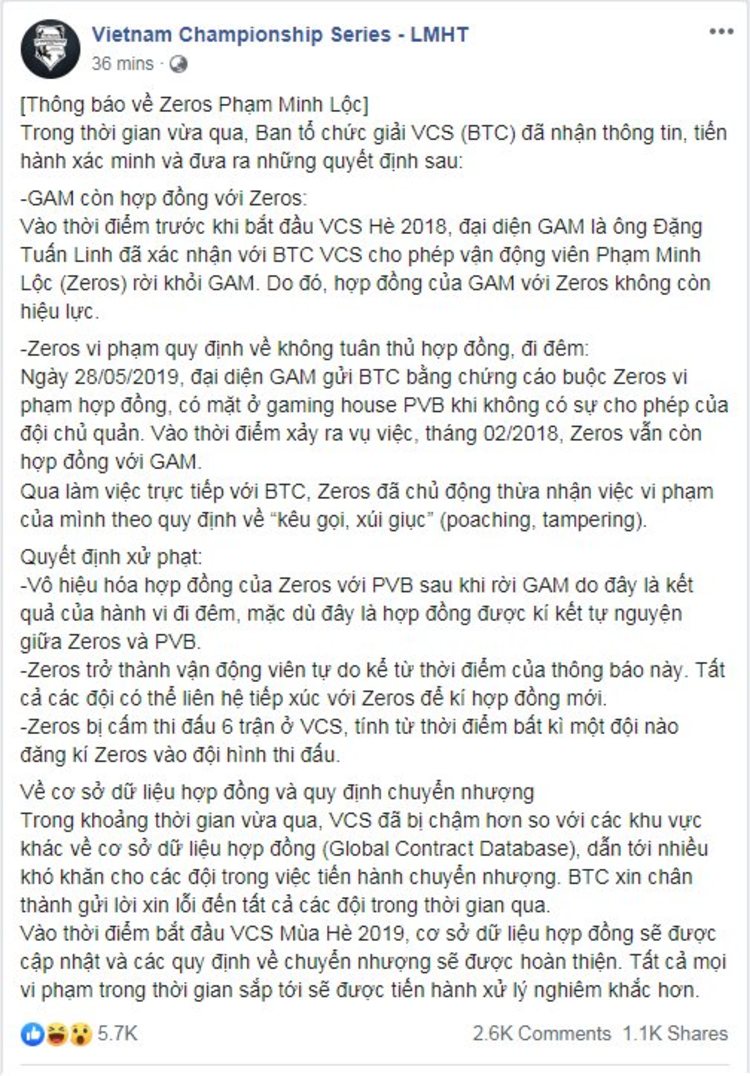 Vietnam Championship Series - LMHT
36 mins ·

[Thông báo về Zeros Phạm Minh Lộc]
Trong thời gian vừa qua, Ban tổ chức giải VCS (BTC) đã nhận thông tin, tiến hành xác minh và đưa ra những quyết định sau:

-GAM còn hợp đồng với Zeros:
Vào thời điểm trước khi bắt đầu VCS Hè 2018, đại diện GAM là ông Đặng Tuấn Linh đã xác nhận với BTC VCS cho phép vận động viên Phạm Minh Lộc (Zeros) rời khỏi GAM. Do đó, hợp đồng của GAM với Zeros không còn hiệu lực.

-Zeros vi phạm quy định về không tuân thủ hợp đồng, đi đêm:
Ngày 28/05/2019, đại diện GAM gửi BTC bằng chứng cáo buộc Zeros vi phạm hợp đồng, có mặt ở gaming house PVB khi không có sự cho phép của đội chủ quản. Vào thời điểm xảy ra vụ việc, tháng 02/2018, Zeros vẫn còn hợp đồng với GAM.
Qua làm việc trực tiếp với BTC, Zeros đã chủ động thừa nhận việc vi phạm của mình theo quy định về "kêu gọi, xúi giục" (poaching, tampering).

Quyết định xử phạt:
-Vô hiệu hóa hợp đồng của Zeros với PVB sau khi rời GAM do đây là kết quả của hành vi đi đêm, mặc dù đây là hợp đồng được kí kết tự nguyện giữa Zeros và PVB.
-Zeros trở thành vận động viên tự do kể từ thời điểm của thông báo này. Tất cả các đội có thể liên hệ tiếp xúc với Zeros để kí hợp đồng mới.
-Zeros bị cấm thi đấu 6 trận ở VCS, tính từ thời điểm bất kì một đội nào đăng kí Zeros vào đội hình thi đấu.

Về cơ sở dữ liệu hợp đồng và quy định chuyển nhượng
Trong khoảng thời gian vừa qua, VCS đã bị chậm hơn so với các khu vực khác về cơ sở dữ liệu hợp đồng (Global Contract Database), dẫn tới nhiều khó khăn cho các đội trong việc tiến hành chuyển nhượng. BTC xin chân thành gửi lời xin lỗi đến tất cả các đội trong thời gian qua.
Vào thời điểm bắt đầu VCS Mùa Hè 2019, cơ sở dữ liệu hợp đồng sẽ được cập nhật và các quy định về chuyển nhượng sẽ được hoàn thiện. Tất cả mọi vi phạm trong thời gian sắp tới sẽ được tiến hành xử lý nghiêm khắc hơn.

5.7K 2.6K Comments 1.1K Shares